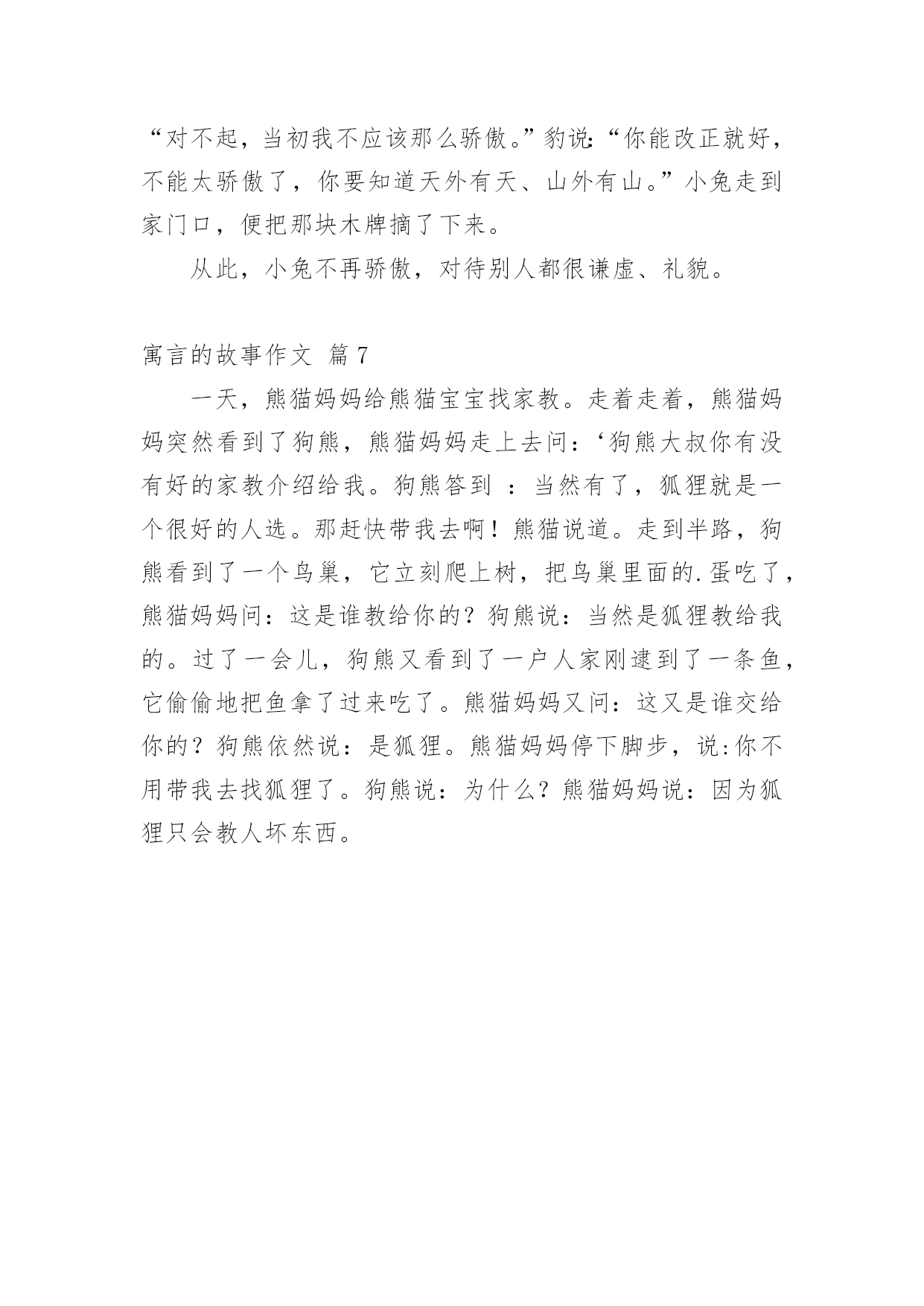 “对不起，当初我不应该那么骄傲。”豹说:“你能改正就好，不能太骄傲了，你要知道天外有天、山外有山。”小兔走到家门口，便把那块木牌摘了下来。

从此，小兔不再骄傲，对待别人都很谦虚、礼貌。

寓言的故事作文 篇7

一天，熊猫妈妈给熊猫宝宝找家教。走着走着，熊猫妈妈突然看到了狗熊，熊猫妈妈走上去问：‘狗熊大叔你有没有好的家教介绍给我。狗熊答到 ：当然有了，狐狸就是一个很好的人选。那赶快带我去啊！熊猫说道。走到半路，狗熊看到了一个鸟巢，它立刻爬上树，把鸟巢里面的.蛋吃了，熊猫妈妈问：这是谁教给你的？狗熊说：当然是狐狸教给我的。过了一会儿，狗熊又看到了一户人家刚逮到了一条鱼，它偷偷地把鱼拿了过来吃了。熊猫妈妈又问：这又是谁交给你的？狗熊依然说：是狐狸。熊猫妈妈停下脚步，说:你不用带我去找狐狸了。狗熊说：为什么？熊猫妈妈说：因为狐狸只会教人坏东西。